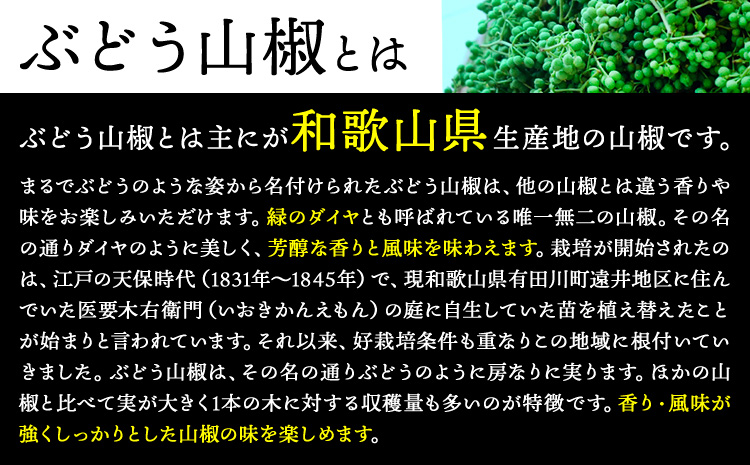 ぶどう山椒とは

ぶどう山椒とは主にが和歌山県生産地の山椒です。

まるでぶどうのような姿から名付けられたぶどう山椒は、他の山椒とは違う香りや味をお楽しみいただけます。緑のダイヤとも呼ばれている唯一無二の山椒。その名の通りダイヤのように美しく、芳醇な香りと風味を味わえます。栽培が開始されたのは、江戸の天保時代（1831年〜1845年）で、現和歌山県有田川町遠井地区に住んでいた医要木右衛門（いおきかんえもん）の庭に自生していた苗を植え替えたことが始まりと言われています。それ以来、好栽培条件も重なりこの地域に根付いていきました。ぶどう山椒は、その名の通りぶどうのように房なりに実ります。ほかの山椒と比べて実が大きく1本の木に対する収穫量も多いのが特徴です。香り・風味が強くしっかりとした山椒の味を楽しめます。